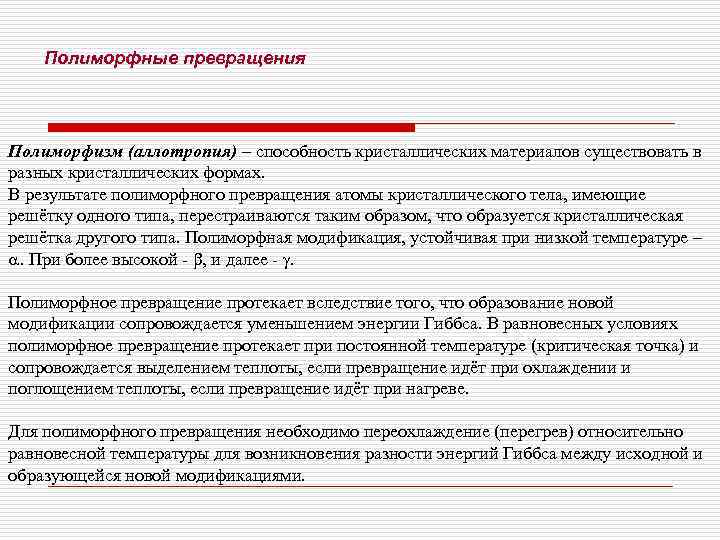 Полиморфные превращения

Полиморфизм (аллотропия) – способность кристаллических материалов существовать в разных кристаллических формах.
В результате полиморфного превращения атомы кристаллического тела, имеющие решётку одного типа, перестраиваются таким образом, что образуется кристаллическая решётка другого типа. Полиморфная модификация, устойчивая при низкой температуре – $\alpha$.. При более высокой - $\beta$, и далее - $\gamma$.

Полиморфное превращение протекает вследствие того, что образование новой модификации сопровождается уменьшением энергии Гиббса. В равновесных условиях полиморфное превращение протекает при постоянной температуре (критическая точка) и сопровождается выделением теплоты, если превращение идёт при охлаждении и поглощением теплоты, если превращение идёт при нагреве.

Для полиморфного превращения необходимо переохлаждение (перегрев) относительно равновесной температуры для возникновения разности энергий Гиббса между исходной и образующейся новой модификациями.